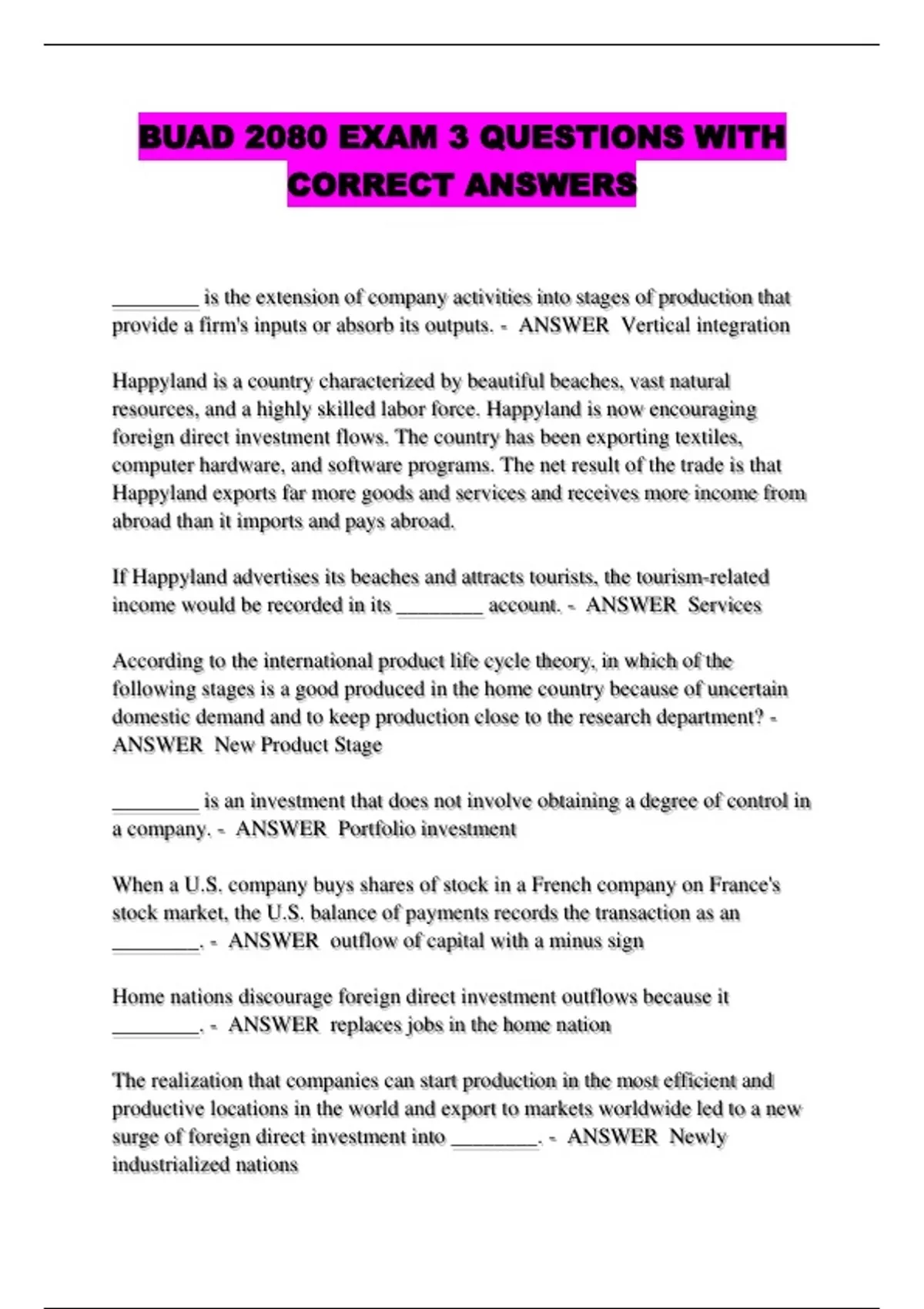 BUAD 2080 EXAM 3 QUESTIONS WITH CORRECT ANSWERS

________ is the extension of company activities into stages of production that provide a firm's inputs or absorb its outputs. - ANSWER Vertical integration

Happyland is a country characterized by beautiful beaches, vast natural resources, and a highly skilled labor force. Happyland is now encouraging foreign direct investment flows. The country has been exporting textiles, computer hardware, and software programs. The net result of the trade is that Happyland exports far more goods and services and receives more income from abroad than it imports and pays abroad.

If Happyland advertises its beaches and attracts tourists, the tourism-related income would be recorded in its ________ account. - ANSWER Services

According to the international product life cycle theory, in which of the following stages is a good produced in the home country because of uncertain domestic demand and to keep production close to the research department? - ANSWER New Product Stage

________ is an investment that does not involve obtaining a degree of control in a company. - ANSWER Portfolio investment

When a U.S. company buys shares of stock in a French company on France's stock market, the U.S. balance of payments records the transaction as an ________. - ANSWER outflow of capital with a minus sign

Home nations discourage foreign direct investment outflows because it ________. - ANSWER replaces jobs in the home nation

The realization that companies can start production in the most efficient and productive locations in the world and export to markets worldwide led to a new surge of foreign direct investment into ________. - ANSWER Newly industrialized nations